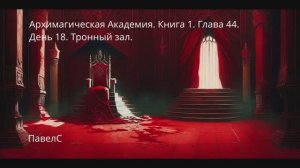 Архимагическая Академия. Книга 1. Глава 44. День 18. Тронный зал.

ПавелС